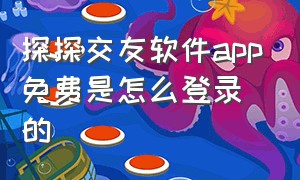 探探交友软件app免费是怎么登录的